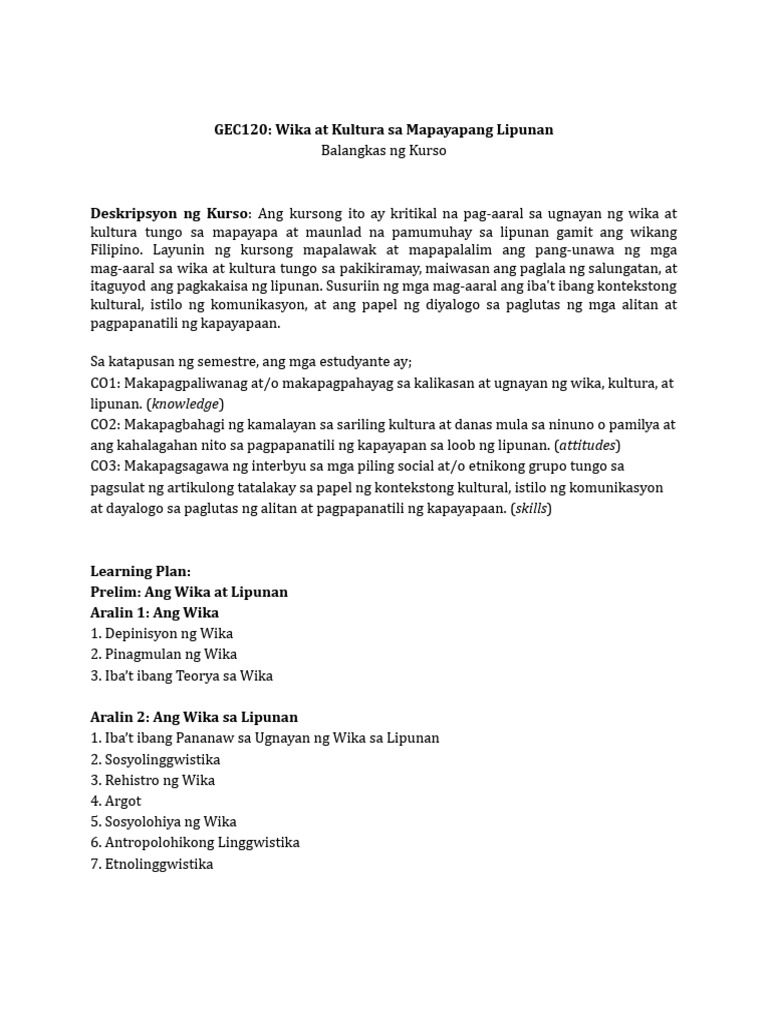 GEC120: Wika at Kultura sa Mapayapang Lipunan
Balangkas ng Kurso

Deskripsyon ng Kurso: Ang kursong ito ay kritikal na pag-aaral sa ugnayan ng wika at kultura tungo sa mapayapa at maunlad na pamumuhay sa lipunan gamit ang wikang Filipino. Layunin ng kursong mapalawak at mapapalalim ang pang-unawa ng mga mag-aaral sa wika at kultura tungo sa pakikiramay, maiwasan ang paglala ng salungatan, at itaguyod ang pagkakaisa ng lipunan. Susuriin ng mga mag-aaral ang iba't ibang kontekstong kultural, istilo ng komunikasyon, at ang papel ng diyalogo sa paglutas ng mga alitan at pagpapanatili ng kapayapaan.

Sa katapusan ng semestre, ang mga estudyante ay;
CO1: Makapagpaliwanag at/o makapagpahayag sa kalikasan at ugnayan ng wika, kultura, at lipunan. (knowledge)
CO2: Makapagbahagi ng kamalayan sa sariling kultura at danas mula sa ninuno o pamilya at ang kahalagahan nito sa pagpapanatili ng kapayapan sa loob ng lipunan. (attitudes)
CO3: Makapagsagawa ng interbyu sa mga piling social at/o etnikong grupo tungo sa pagsulat ng artikulong tatalakay sa papel ng kontekstong kultural, istilo ng komunikasyon at dayalogo sa paglutas ng alitan at pagpapanatili ng kapayapaan. (skills)

Learning Plan:
Prelim: Ang Wika at Lipunan
Aralin 1: Ang Wika
1. Depinisyon ng Wika
2. Pinagmulan ng Wika
3. Iba't ibang Teorya sa Wika

Aralin 2: Ang Wika sa Lipunan
1. Iba't ibang Pananaw sa Ugnayan ng Wika sa Lipunan
2. Sosyolinggwistika
3. Rehistro ng Wika
4. Argot
5. Sosyolohiya ng Wika
6. Antropolohikong Linggwistika
7. Etnolinggwistika